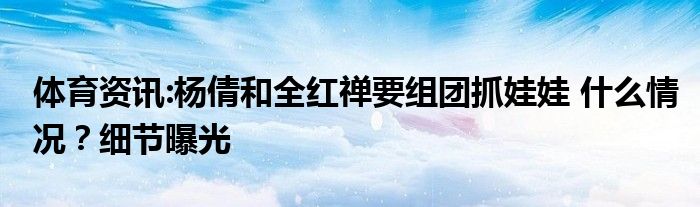 体育资讯:杨倩和全红禅要组团抓娃娃 什么情况？细节曝光